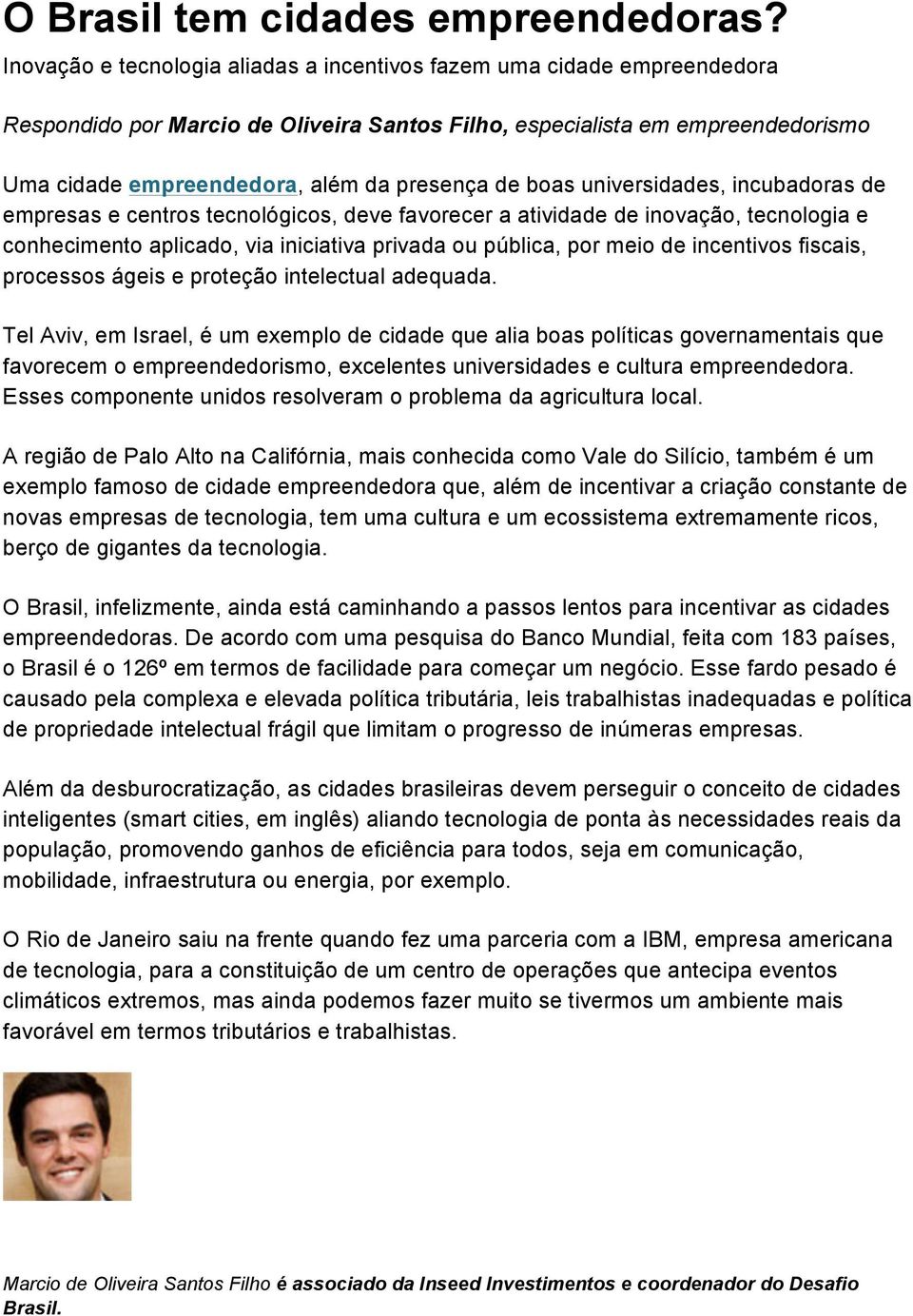 O Brasil tem cidades empreendedoras?

Inovação e tecnologia aliadas a incentivos fazem uma cidade empreendedora

Respondido por Marcio de Oliveira Santos Filho, especialista em empreendedorismo

Uma cidade empreendedora, além da presença de boas universidades, incubadoras de empresas e centros tecnológicos, deve favorecer a atividade de inovação, tecnologia e conhecimento aplicado, via iniciativa privada ou pública, por meio de incentivos fiscais, processos ágeis e proteção intelectual adequada.

Tel Aviv, em Israel, é um exemplo de cidade que alia boas políticas governamentais que favorecem o empreendedorismo, excelentes universidades e cultura empreendedora. Esses componente unidos resolveram o problema da agricultura local.

A região de Palo Alto na Califórnia, mais conhecida como Vale do Silício, também é um exemplo famoso de cidade empreendedora que, além de incentivar a criação constante de novas empresas de tecnologia, tem uma cultura e um ecossistema extremamente ricos, berço de gigantes da tecnologia.

O Brasil, infelizmente, ainda está caminhando a passos lentos para incentivar as cidades empreendedoras. De acordo com uma pesquisa do Banco Mundial, feita com 183 países, o Brasil é o 126º em termos de facilidade para começar um negócio. Esse fardo pesado é causado pela complexa e elevada política tributária, leis trabalhistas inadequadas e política de propriedade intelectual frágil que limitam o progresso de inúmeras empresas.

Além da desburocratização, as cidades brasileiras devem perseguir o conceito de cidades inteligentes (smart cities, em inglês) aliando tecnologia de ponta às necessidades reais da população, promovendo ganhos de eficiência para todos, seja em comunicação, mobilidade, infraestrutura ou energia, por exemplo.

O Rio de Janeiro saiu na frente quando fez uma parceria com a IBM, empresa americana de tecnologia, para a constituição de um centro de operações que antecipa eventos climáticos extremos, mas ainda podemos fazer muito se tivermos um ambiente mais favorável em termos tributários e trabalhistas.

Marcio de Oliveira Santos Filho é associado da Inseed Investimentos e coordenador do Desafio Brasil.